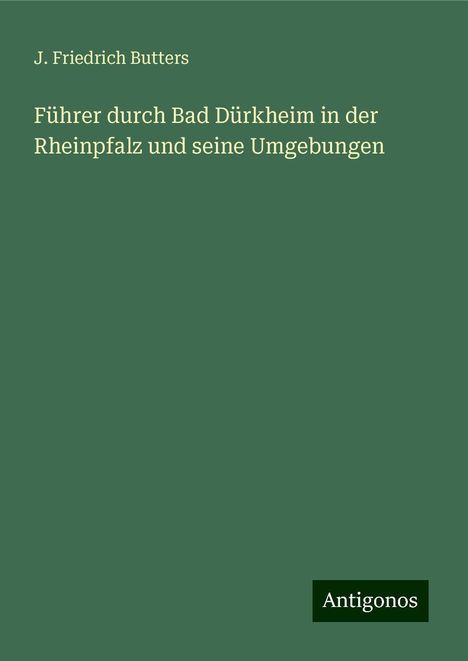 J. Friedrich Butters

Führer durch Bad Dürkheim in der Rheinpfalz und seine Umgebungen

Antigonos